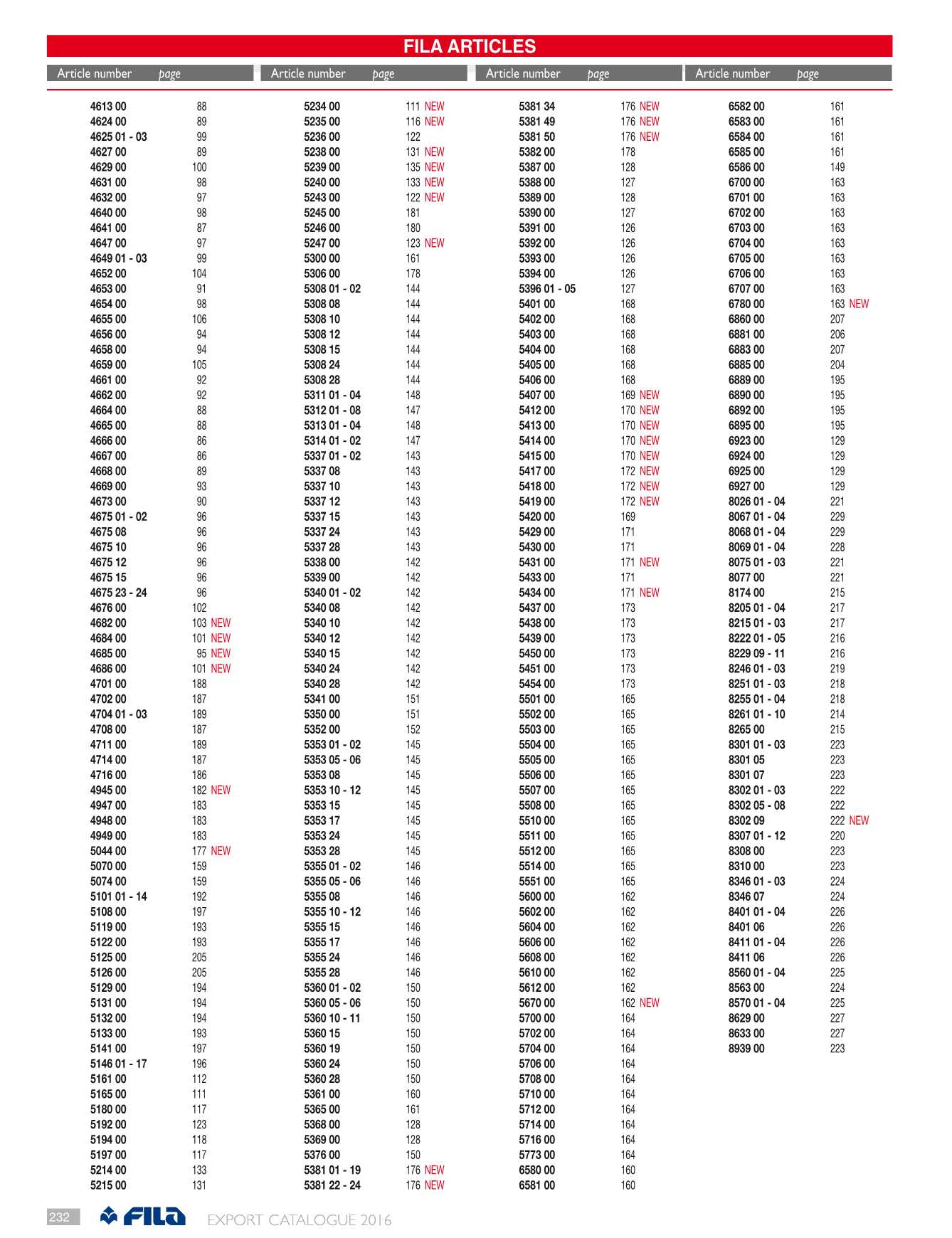 FILA ARTICLES

| Article number | page |
|---|---|
| 4613 00 | 88 |
| 4624 00 | 89 |
| 4625 01 - 03 | 99 |
| 4627 00 | 89 |
| 4629 00 | 100 |
| 4631 00 | 98 |
| 4632 00 | 97 |
| 4640 00 | 98 |
| 4641 00 | 87 |
| 4647 00 | 97 |
| 4649 01 - 03 | 99 |
| 4652 00 | 104 |
| 4653 00 | 91 |
| 4654 00 | 98 |
| 4655 00 | 106 |
| 4656 00 | 94 |
| 4658 00 | 94 |
| 4659 00 | 105 |
| 4661 00 | 92 |
| 4662 00 | 92 |
| 4664 00 | 88 |
| 4665 00 | 88 |
| 4666 00 | 86 |
| 4667 00 | 86 |
| 4668 00 | 89 |
| 4669 00 | 93 |
| 4673 00 | 90 |
| 4675 01 - 02 | 96 |
| 4675 08 | 96 |
| 4675 10 | 96 |
| 4675 12 | 96 |
| 4675 15 | 96 |
| 4675 23 - 24 | 96 |
| 4676 00 | 102 |
| 4682 00 | 103 NEW |
| 4684 00 | 101 NEW |
| 4685 00 | 95 NEW |
| 4686 00 | 101 NEW |
| 4701 00 | 188 |
| 4702 00 | 187 |
| 4704 01 - 03 | 189 |
| 4708 00 | 187 |
| 4711 00 | 189 |
| 4714 00 | 187 |
| 4716 00 | 186 |
| 4945 00 | 182 NEW |
| 4947 00 | 183 |
| 4948 00 | 183 |
| 4949 00 | 183 |
| 5044 00 | 177 NEW |
| 5070 00 | 159 |
| 5074 00 | 159 |
| 5101 01 - 14 | 192 |
| 5108 00 | 197 |
| 5119 00 | 193 |
| 5122 00 | 193 |
| 5125 00 | 205 |
| 5126 00 | 205 |
| 5129 00 | 194 |
| 5131 00 | 194 |
| 5132 00 | 194 |
| 5133 00 | 193 |
| 5141 00 | 197 |
| 5146 01 - 17 | 196 |
| 5161 00 | 112 |
| 5165 00 | 111 |
| 5180 00 | 117 |
| 5192 00 | 123 |
| 5194 00 | 118 |
| 5197 00 | 117 |
| 5214 00 | 133 |
| 5215 00 | 131 |

| Article number | page |
|---|---|
| 5234 00 | 111 NEW |
| 5235 00 | 116 NEW |
| 5236 00 | 122 |
| 5238 00 | 131 NEW |
| 5239 00 | 135 NEW |
| 5240 00 | 133 NEW |
| 5243 00 | 122 NEW |
| 5245 00 | 181 |
| 5246 00 | 180 |
| 5247 00 | 123 NEW |
| 5300 00 | 161 |
| 5306 00 | 178 |
| 5308 01 - 02 | 144 |
| 5308 08 | 144 |
| 5308 10 | 144 |
| 5308 12 | 144 |
| 5308 15 | 144 |
| 5308 24 | 144 |
| 5308 28 | 144 |
| 5311 01 - 04 | 148 |
| 5312 01 - 08 | 147 |
| 5313 01 - 04 | 148 |
| 5314 01 - 02 | 147 |
| 5337 01 - 02 | 143 |
| 5337 08 | 143 |
| 5337 10 | 143 |
| 5337 12 | 143 |
| 5337 15 | 143 |
| 5337 24 | 143 |
| 5337 28 | 143 |
| 5338 00 | 142 |
| 5339 00 | 142 |
| 5340 01 - 02 | 142 |
| 5340 08 | 142 |
| 5340 10 | 142 |
| 5340 12 | 142 |
| 5340 15 | 142 |
| 5340 24 | 142 |
| 5340 28 | 142 |
| 5341 00 | 151 |
| 5350 00 | 151 |
| 5352 00 | 152 |
| 5353 01 - 02 | 145 |
| 5353 05 - 06 | 145 |
| 5353 08 | 145 |
| 5353 10 - 12 | 145 |
| 5353 15 | 145 |
| 5353 17 | 145 |
| 5353 24 | 145 |
| 5353 28 | 145 |
| 5355 01 - 02 | 146 |
| 5355 05 - 06 | 146 |
| 5355 08 | 146 |
| 5355 10 - 12 | 146 |
| 5355 15 | 146 |
| 5355 17 | 146 |
| 5355 24 | 146 |
| 5355 28 | 146 |
| 5360 01 - 02 | 150 |
| 5360 05 - 06 | 150 |
| 5360 10 - 11 | 150 |
| 5360 15 | 150 |
| 5360 19 | 150 |
| 5360 24 | 150 |
| 5360 28 | 150 |
| 5361 00 | 160 |
| 5365 00 | 161 |
| 5368 00 | 128 |
| 5369 00 | 128 |
| 5376 00 | 150 |
| 5381 01 - 19 | 176 NEW |
| 5381 22 - 24 | 176 NEW |

| Article number | page |
|---|---|
| 5381 34 | 176 NEW |
| 5381 49 | 176 NEW |
| 5381 50 | 176 NEW |
| 5382 00 | 178 |
| 5387 00 | 128 |
| 5388 00 | 127 |
| 5389 00 | 128 |
| 5390 00 | 127 |
| 5391 00 | 126 |
| 5392 00 | 126 |
| 5393 00 | 126 |
| 5394 00 | 126 |
| 5396 01 - 05 | 127 |
| 5401 00 | 168 |
| 5402 00 | 168 |
| 5403 00 | 168 |
| 5404 00 | 168 |
| 5405 00 | 168 |
| 5406 00 | 168 |
| 5407 00 | 169 NEW |
| 5412 00 | 170 NEW |
| 5413 00 | 170 NEW |
| 5414 00 | 170 NEW |
| 5415 00 | 170 NEW |
| 5417 00 | 172 NEW |
| 5418 00 | 172 NEW |
| 5419 00 | 172 NEW |
| 5420 00 | 169 |
| 5429 00 | 171 |
| 5430 00 | 171 |
| 5431 00 | 171 NEW |
| 5433 00 | 171 |
| 5434 00 | 171 NEW |
| 5437 00 | 173 |
| 5438 00 | 173 |
| 5439 00 | 173 |
| 5450 00 | 173 |
| 5451 00 | 173 |
| 5454 00 | 173 |
| 5501 00 | 165 |
| 5502 00 | 165 |
| 5503 00 | 165 |
| 5504 00 | 165 |
| 5505 00 | 165 |
| 5506 00 | 165 |
| 5507 00 | 165 |
| 5508 00 | 165 |
| 5510 00 | 165 |
| 5511 00 | 165 |
| 5512 00 | 165 |
| 5514 00 | 165 |
| 5551 00 | 165 |
| 5600 00 | 162 |
| 5602 00 | 162 |
| 5604 00 | 162 |
| 5606 00 | 162 |
| 5608 00 | 162 |
| 5610 00 | 162 |
| 5612 00 | 162 |
| 5670 00 | 162 NEW |
| 5700 00 | 164 |
| 5702 00 | 164 |
| 5704 00 | 164 |
| 5706 00 | 164 |
| 5708 00 | 164 |
| 5710 00 | 164 |
| 5712 00 | 164 |
| 5714 00 | 164 |
| 5716 00 | 164 |
| 5773 00 | 164 |
| 6580 00 | 160 |
| 6581 00 | 160 |

| Article number | page |
|---|---|
| 6582 00 | 161 |
| 6583 00 | 161 |
| 6584 00 | 161 |
| 6585 00 | 161 |
| 6586 00 | 149 |
| 6700 00 | 163 |
| 6701 00 | 163 |
| 6702 00 | 163 |
| 6703 00 | 163 |
| 6704 00 | 163 |
| 6705 00 | 163 |
| 6706 00 | 163 |
| 6707 00 | 163 |
| 6780 00 | 163 NEW |
| 6860 00 | 207 |
| 6881 00 | 206 |
| 6883 00 | 207 |
| 6885 00 | 204 |
| 6889 00 | 195 |
| 6890 00 | 195 |
| 6892 00 | 195 |
| 6895 00 | 195 |
| 6923 00 | 129 |
| 6924 00 | 129 |
| 6925 00 | 129 |
| 6927 00 | 129 |
| 8026 01 - 04 | 221 |
| 8067 01 - 04 | 229 |
| 8068 01 - 04 | 229 |
| 8069 01 - 04 | 228 |
| 8075 01 - 03 | 221 |
| 8077 00 | 221 |
| 8174 00 | 215 |
| 8205 01 - 04 | 217 |
| 8215 01 - 03 | 217 |
| 8222 01 - 05 | 216 |
| 8229 09 - 11 | 216 |
| 8246 01 - 03 | 219 |
| 8251 01 - 03 | 218 |
| 8255 01 - 04 | 218 |
| 8261 01 - 10 | 214 |
| 8265 00 | 215 |
| 8301 01 - 03 | 223 |
| 8301 05 | 223 |
| 8301 07 | 223 |
| 8302 01 - 03 | 222 |
| 8302 05 - 08 | 222 |
| 8302 09 | 222 NEW |
| 8307 01 - 12 | 220 |
| 8308 00 | 223 |
| 8310 00 | 223 |
| 8346 01 - 03 | 224 |
| 8346 07 | 224 |
| 8401 01 - 04 | 226 |
| 8401 06 | 226 |
| 8411 01 - 04 | 226 |
| 8411 06 | 226 |
| 8560 01 - 04 | 225 |
| 8563 00 | 224 |
| 8570 01 - 04 | 225 |
| 8629 00 | 227 |
| 8633 00 | 227 |
| 8939 00 | 223 |

232 FILA EXPORT CATALOGUE 2016